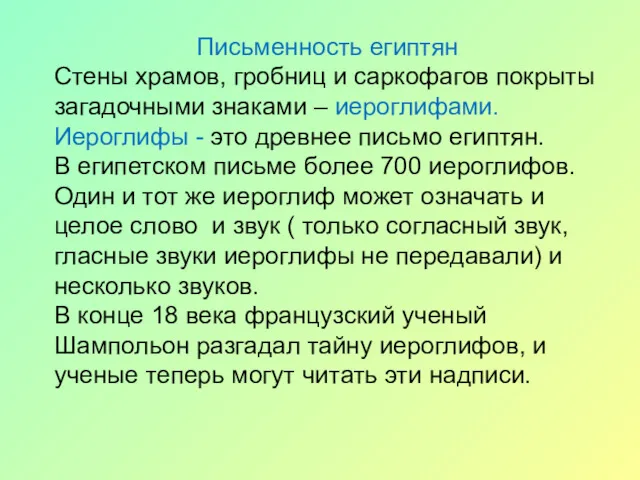 Письменность египтян
Стены храмов, гробниц и саркофагов покрыты загадочными знаками – иероглифами.
Иероглифы - это древнее письмо египтян.
В египетском письме более 700 иероглифов.
Один и тот же иероглиф может означать и целое слово  и звук ( только согласный звук, гласные звуки иероглифы не передавали) и несколько звуков.
В конце 18 века французский ученый Шампольон разгадал тайну иероглифов, и ученые теперь могут читать эти надписи.